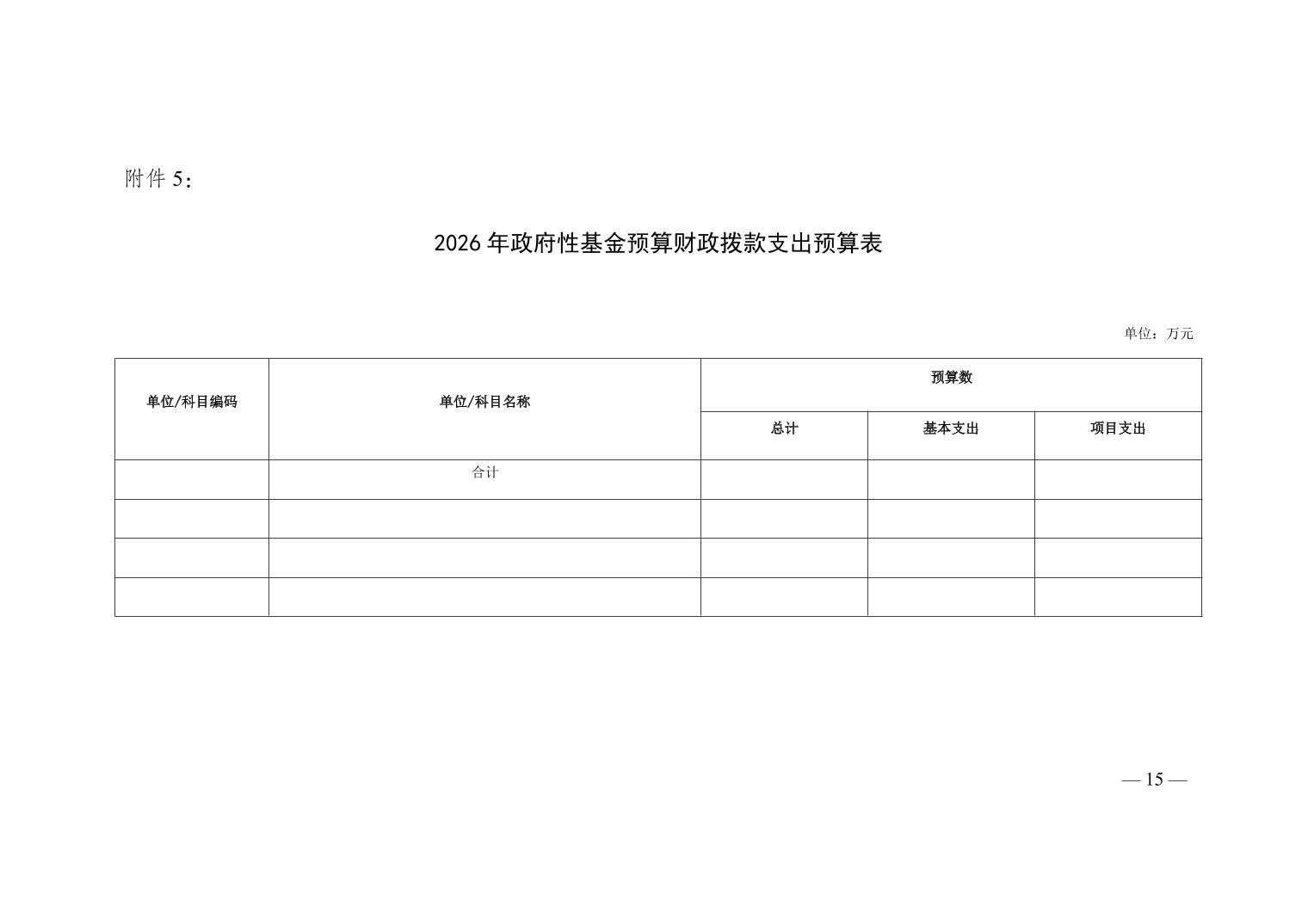 附件5:

2026年政府性基金预算财政拨款支出预算表

单位:万元

| 单位/科目编码 | 单位/科目名称 | 预算数 | | |
|---|---|---|---|---|
| | | 总计 | 基本支出 | 项目支出 |
| | 合计 | | | |
| | | | | |
| | | | | |
| | | | | |

— 15 —